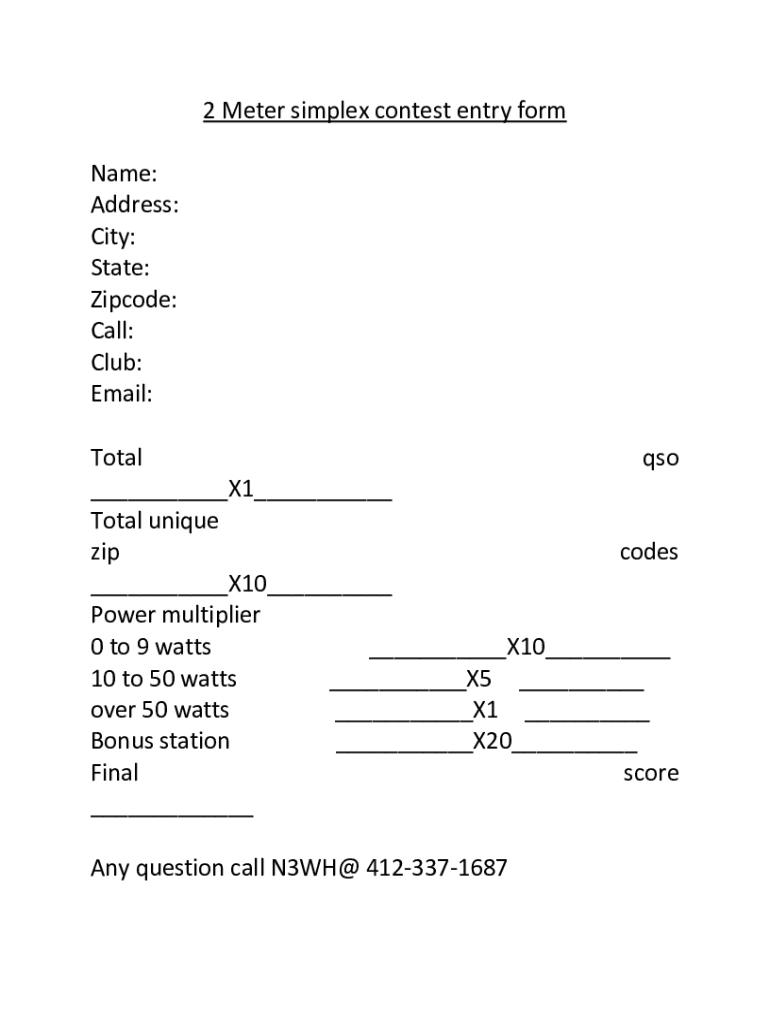 2 Meter simplex contest entry form

Name:
Address:
City:
State:
Zipcode:
Call:
Club:
Email:

Total qso ___________X1___________
Total unique zip codes ___________X10__________
Power multiplier
0 to 9 watts ___________X10__________
10 to 50 watts ___________X5 __________
over 50 watts ___________X1 __________
Bonus station ___________X20__________
Final score _____________

Any question call N3WH@ 412-337-1687